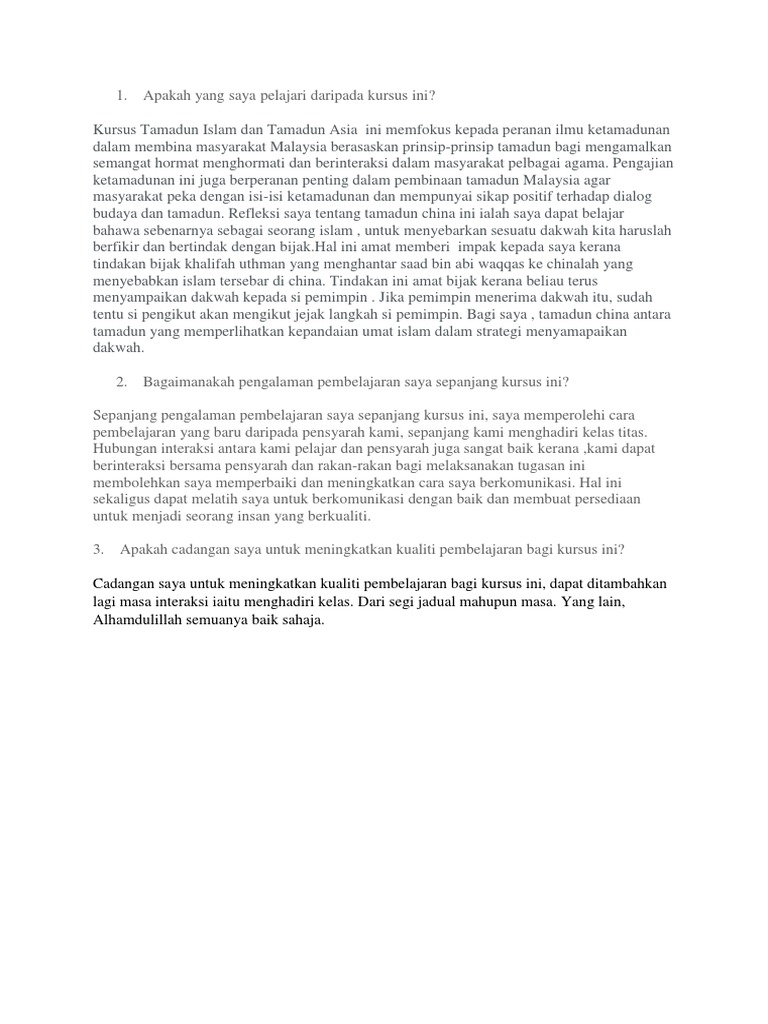 1. Apakah yang saya pelajari daripada kursus ini?

Kursus Tamadun Islam dan Tamadun Asia ini memfokus kepada peranan ilmu ketamadunan dalam membina masyarakat Malaysia berasaskan prinsip-prinsip tamadun bagi mengamalkan semangat hormat menghormati dan berinteraksi dalam masyarakat pelbagai agama. Pengajian ketamadunan ini juga berperanan penting dalam pembinaan tamadun Malaysia agar masyarakat peka dengan isi-isi ketamadunan dan mempunyai sikap positif terhadap dialog budaya dan tamadun. Refleksi saya tentang tamadun china ini ialah saya dapat belajar bahawa sebenarnya sebagai seorang islam , untuk menyebarkan sesuatu dakwah kita haruslah berfikir dan bertindak dengan bijak.Hal ini amat memberi impak kepada saya kerana tindakan bijak khalifah uthman yang menghantar saad bin abi waqqas ke chinalah yang menyebabkan islam tersebar di china. Tindakan ini amat bijak kerana beliau terus menyampaikan dakwah kepada si pemimpin . Jika pemimpin menerima dakwah itu, sudah tentu si pengikut akan mengikut jejak langkah si pemimpin. Bagi saya , tamadun china antara tamadun yang memperlihatkan kepandaian umat islam dalam strategi menyamapaikan dakwah.

2. Bagaimanakah pengalaman pembelajaran saya sepanjang kursus ini?

Sepanjang pengalaman pembelajaran saya sepanjang kursus ini, saya memperolehi cara pembelajaran yang baru daripada pensyarah kami, sepanjang kami menghadiri kelas titas. Hubungan interaksi antara kami pelajar dan pensyarah juga sangat baik kerana ,kami dapat berinteraksi bersama pensyarah dan rakan-rakan bagi melaksanakan tugasan ini membolehkan saya memperbaiki dan meningkatkan cara saya berkomunikasi. Hal ini sekaligus dapat melatih saya untuk berkomunikasi dengan baik dan membuat persediaan untuk menjadi seorang insan yang berkualiti.

3. Apakah cadangan saya untuk meningkatkan kualiti pembelajaran bagi kursus ini?

Cadangan saya untuk meningkatkan kualiti pembelajaran bagi kursus ini, dapat ditambahkan lagi masa interaksi iaitu menghadiri kelas. Dari segi jadual mahupun masa. Yang lain, Alhamdulillah semuanya baik sahaja.